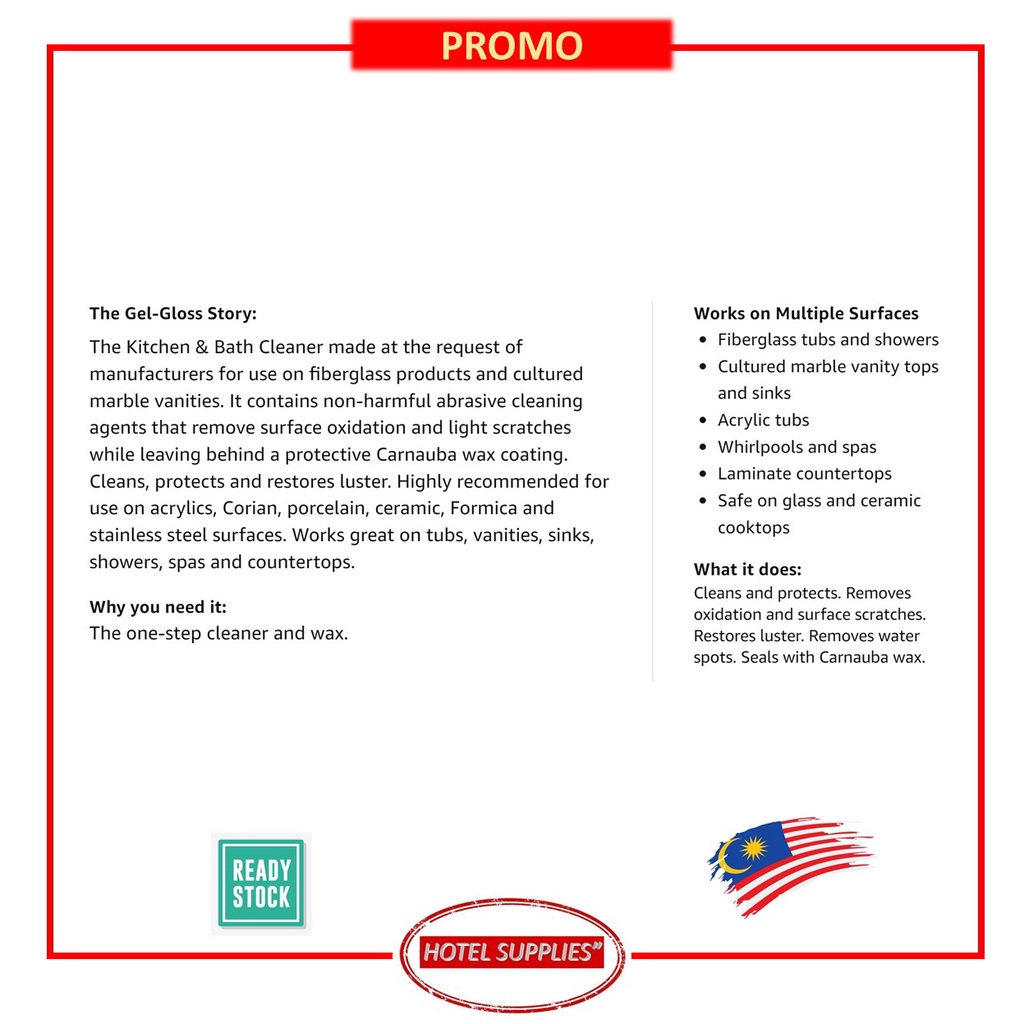 PROMO

The Gel-Gloss Story:
The Kitchen & Bath Cleaner made at the request of manufacturers for use on fiberglass products and cultured marble vanities. It contains non-harmful abrasive cleaning agents that remove surface oxidation and light scratches while leaving behind a protective Carnauba wax coating. Cleans, protects and restores luster. Highly recommended for use on acrylics, Corian, porcelain, ceramic, Formica and stainless steel surfaces. Works great on tubs, vanities, sinks, showers, spas and countertops.

Why you need it:
The one-step cleaner and wax.

Works on Multiple Surfaces
- Fiberglass tubs and showers
- Cultured marble vanity tops and sinks
- Acrylic tubs
- Whirlpools and spas
- Laminate countertops
- Safe on glass and ceramic cooktops

What it does:
Cleans and protects. Removes oxidation and surface scratches. Restores luster. Removes water spots. Seals with Carnauba wax.

READY STOCK

HOTEL SUPPLIES"